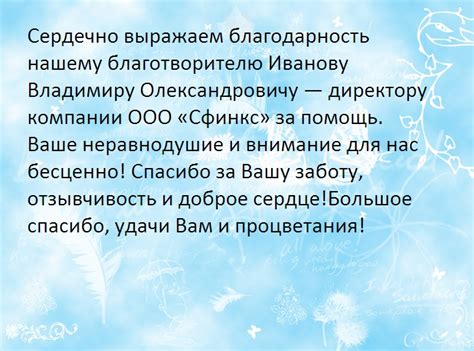 Сердечно выражаем благодарность нашему благотворителю Иванову Владимиру Олександровичу — директору компании ООО «Сфинкс» за помощь. Ваше неравнодушие и внимание для нас бесценно! Спасибо за Вашу заботу, отзывчивость и доброе сердце!Большое спасибо, удачи Вам и процветания!